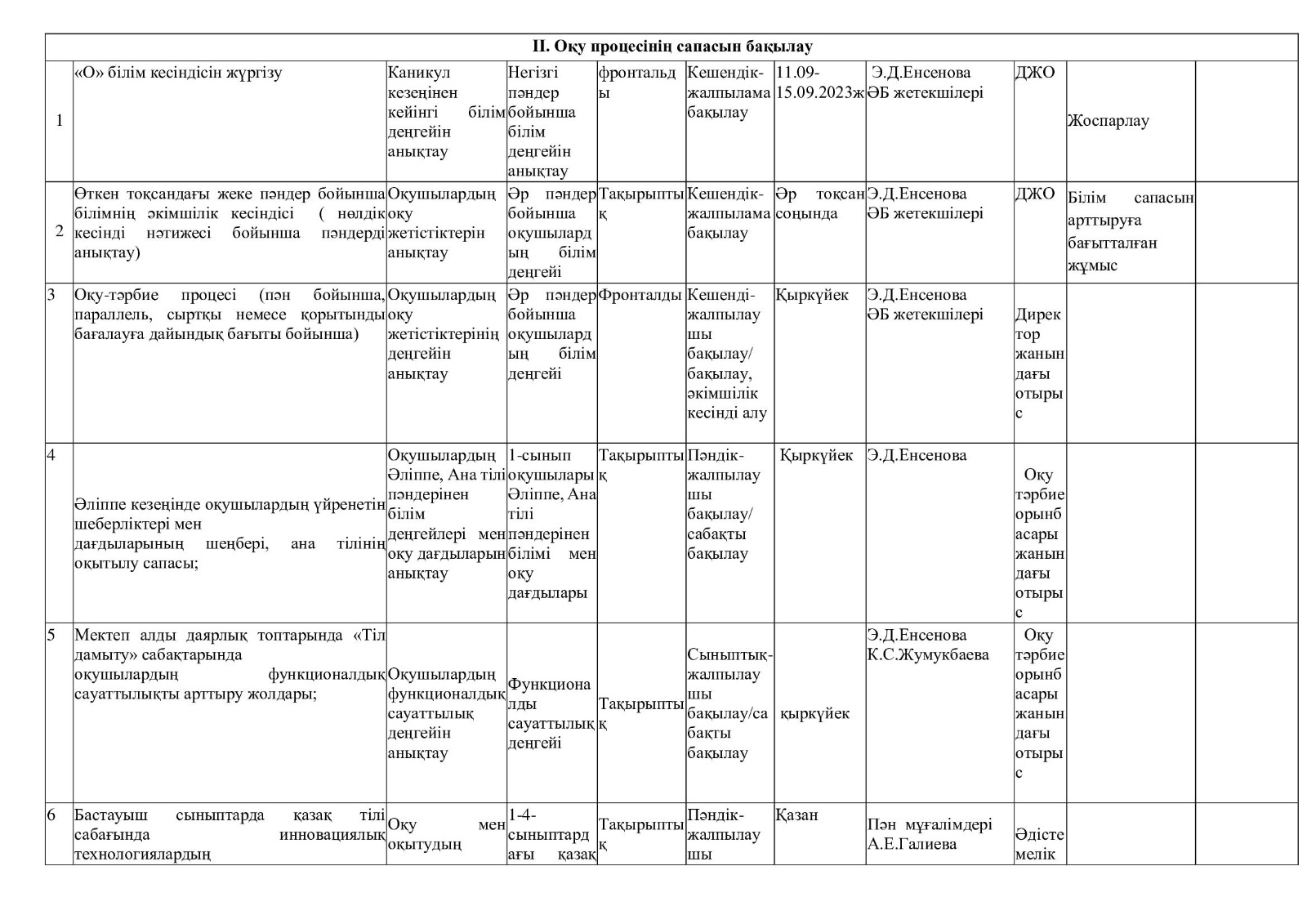 | II. Оқу процесінің сапасын бақылау | | | | | | | | | | |
|---|---|---|---|---|---|---|---|---|---|---|
| 1 | «О» білім кесіндісін жүргізу | Каникул кезеңінен кейінгі білім деңгейін анықтау | Негізгі пәндер бойынша білім деңгейін анықтау | фронтальды | Кешендік-жалпылама бақылау | 11.09-15.09.2023ж | Э.Д.Енсенова ӘБ жетекшілері | ДЖО | Жоспарлау | |
| 2 | Өткен тоқсандағы жеке пәндер бойынша білімнің әкімшілік кесіндісі ( нөлдік кесінді нәтижесі бойынша пәндерді анықтау) | Оқушылардың оқу жетістіктерін анықтау | Әр пәндер бойынша оқушылардың білім деңгейі | Тақырыптық | Кешендік-жалпылама бақылау | Әр тоқсан соңында | Э.Д.Енсенова ӘБ жетекшілері | ДЖО | Білім сапасын арттыруға бағытталған жұмыс | |
| 3 | Оқу-тәрбие процесі (пән бойынша, параллель, сыртқы немесе қорытынды бағалауға дайындық бағыты бойынша) | Оқушылардың оқу жетістіктерінің деңгейін анықтау | Әр пәндер бойынша оқушылардың білім деңгейі | Фронталды | Кешенді-жалпылаушы бақылау/ бақылау, әкімшілік кесінді алу | Қыркүйек | Э.Д.Енсенова ӘБ жетекшілері | Директор жанындағы отырыс | | |
| 4 | Әліппе кезеңінде оқушылардың үйренетін шеберліктері мен дағдыларының шеңбері, ана тілінің оқытылу сапасы; | Оқушылардың Әліппе, Ана тілі пәндерінен білім деңгейлері мен оқу дағдыларын анықтау | 1-сынып оқушылары Әліппе, Ана тілі пәндерінен білімі мен оқу дағдылары | Тақырыптық | Пәндік-жалпылаушы бақылау/ сабақты бақылау | Қыркүйек | Э.Д.Енсенова | Оқу тәрбие орынбасары жанындағы отырыс | | |
| 5 | Мектеп алды даярлық топтарында «Тіл дамыту» сабақтарында оқушылардың функционалдық сауаттылықты арттыру жолдары; | Оқушылардың функционалдық сауаттылық деңгейін анықтау | Функционалды сауаттылық деңгейі | Тақырыптық | Сыныптық-жалпылаушы бақылау/сабақты бақылау | қыркүйек | Э.Д.Енсенова К.С.Жумукбаева | Оқу тәрбие орынбасары жанындағы отырыс | | |
| 6 | Бастауыш сыныптарда қазақ тілі сабағында инновациялық технологиялардың | Оқу мен оқытудың | 1-4-сыныптардағы қазақ | Тақырыптық | Пәндік-жалпылаушы | Қазан | Пән мұғалімдері А.Е.Галиева | Әдістемелік | | |